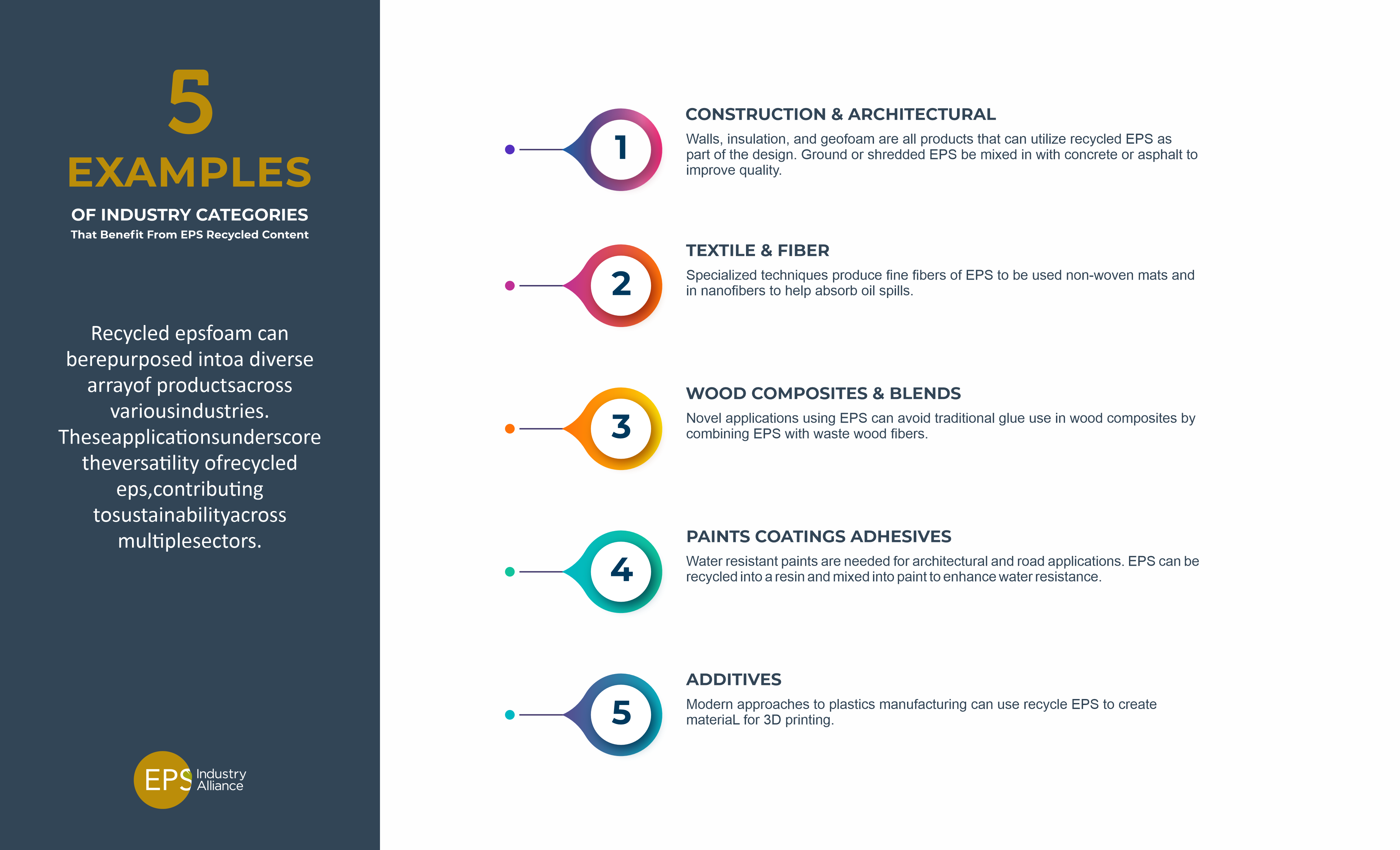 5
EXAMPLES
OF INDUSTRY CATEGORIES
That Benefit From EPS Recycled Content

Recycled epsfoam can berepurposed intoa diverse arrayof productsacross variousindustries. Theseapplicationsunderscore theversatility ofrecycled eps,contributing tosustainabilityacross multiplesectors.

EPS Industry Alliance

1
CONSTRUCTION & ARCHITECTURAL
Walls, insulation, and geofoam are all products that can utilize recycled EPS as part of the design. Ground or shredded EPS be mixed in with concrete or asphalt to improve quality.

2
TEXTILE & FIBER
Specialized techniques produce fine fibers of EPS to be used non-woven mats and in nanofibers to help absorb oil spills.

3
WOOD COMPOSITES & BLENDS
Novel applications using EPS can avoid traditional glue use in wood composites by combining EPS with waste wood fibers.

4
PAINTS COATINGS ADHESIVES
Water resistant paints are needed for architectural and road applications. EPS can be recycled into a resin and mixed into paint to enhance water resistance.

5
ADDITIVES
Modern approaches to plastics manufacturing can use recycle EPS to create materiaL for 3D printing.